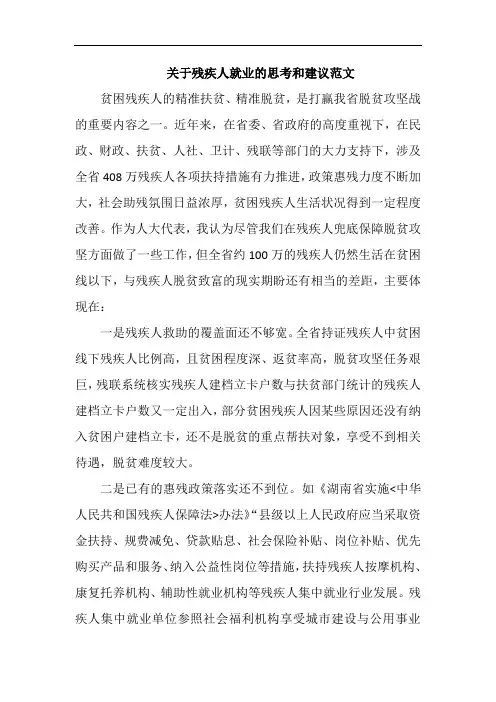 关于残疾人就业的思考和建议范文

贫困残疾人的精准扶贫、精准脱贫，是打赢我省脱贫攻坚战的重要内容之一。近年来，在省委、省政府的高度重视下，在民政、财政、扶贫、人社、卫计、残联等部门的大力支持下，涉及全省408万残疾人各项扶持措施有力推进，政策惠残力度不断加大，社会助残氛围日益浓厚，贫困残疾人生活状况得到一定程度改善。作为人大代表，我认为尽管我们在残疾人兜底保障脱贫攻坚方面做了一些工作，但全省约100万的残疾人仍然生活在贫困线以下，与残疾人脱贫致富的现实期盼还有相当的差距，主要体现在：

一是残疾人救助的覆盖面还不够宽。全省持证残疾人中贫困线下残疾人比例高，且贫困程度深、返贫率高，脱贫攻坚任务艰巨，残联系统核实残疾人建档立卡户数与扶贫部门统计的残疾人建档立卡户数又一定出入，部分贫困残疾人因某些原因还没有纳入贫困户建档立卡，还不是脱贫的重点帮扶对象，享受不到相关待遇，脱贫难度较大。

二是已有的惠残政策落实还不到位。如《湖南省实施<中华人民共和国残疾人保障法>办法》“县级以上人民政府应当采取资金扶持、规费减免、贷款贴息、社会保险补贴、岗位补贴、优先购买产品和服务、纳入公益性岗位等措施，扶持残疾人按摩机构、康复托养机构、辅助性就业机构等残疾人集中就业行业发展。残疾人集中就业单位参照社会福利机构享受城市建设与公用事业